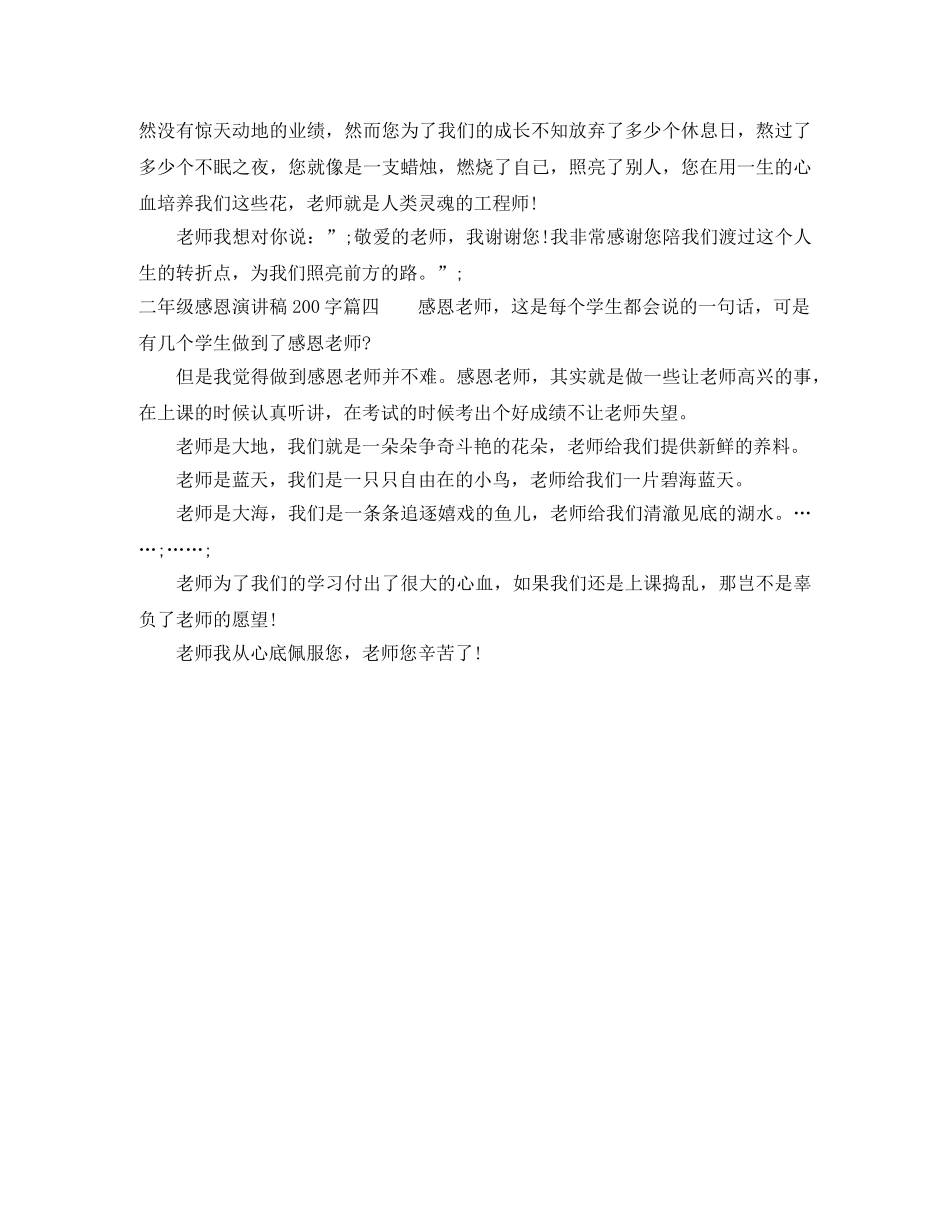 然没有惊天动地的业绩，然而您为了我们的成长不知放弃了多少个休息日，熬过了多少个不眠之夜，您就像是一支蜡烛，燃烧了自己，照亮了别人，您在用一生的心血培养我们这些花，老师就是人类灵魂的工程师!

老师我想对你说：”;敬爱的老师，我谢谢您!我非常感谢您陪我们渡过这个人生的转折点，为我们照亮前方的路。”;

二年级感恩演讲稿200字篇四　　感恩老师，这是每个学生都会说的一句话，可是有几个学生做到了感恩老师?

但是我觉得做到感恩老师并不难。感恩老师，其实就是做一些让老师高兴的事，在上课的时候认真听讲，在考试的时候考出个好成绩不让老师失望。

老师是大地，我们就是一朵朵争奇斗艳的花朵，老师给我们提供新鲜的养料。

老师是蓝天，我们是一只只自由在的小鸟，老师给我们一片碧海蓝天。

老师是大海，我们是一条条追逐嬉戏的鱼儿，老师给我们清澈见底的湖水。……;……;

老师为了我们的学习付出了很大的心血，如果我们还是上课捣乱，那岂不是辜负了老师的愿望!

老师我从心底佩服您，老师您辛苦了!